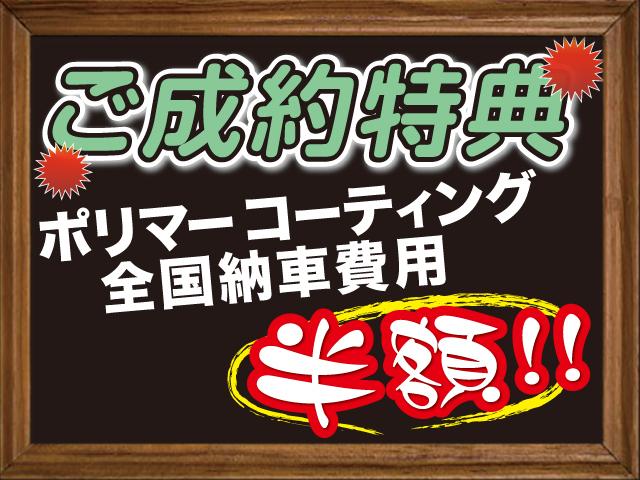 ご成約特典

ポリマーコーティング
全国納車費用

半額!!